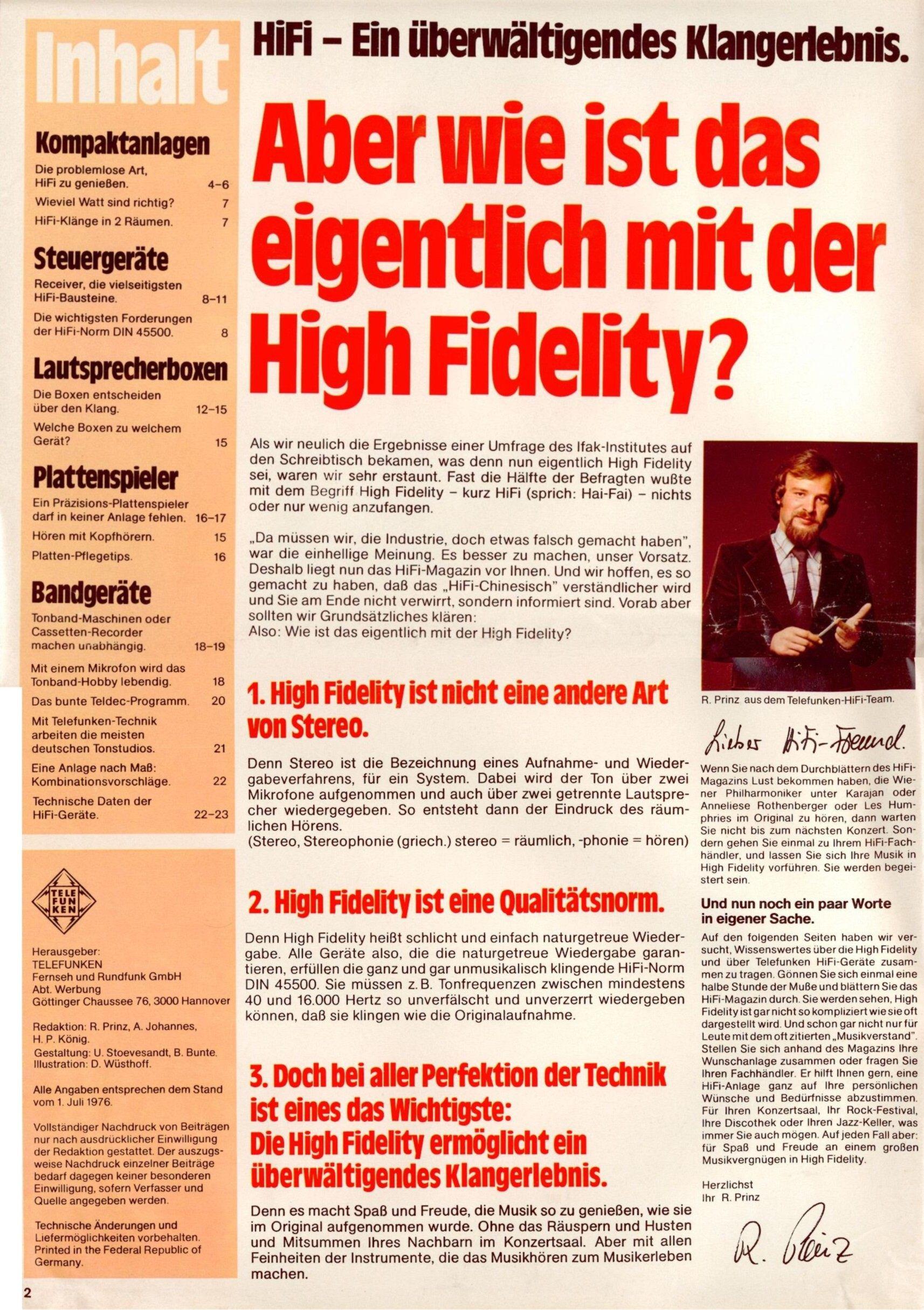 Inhalt

Kompaktanlagen

Die problemlose Art, HiFi zu genießen. 4–6

Wieviel Watt sind richtig? 7

HiFi-Klänge in 2 Räumen. 7

Steuergeräte

Receiver, die vielseitigsten HiFi-Bausteine. 8–11

Die wichtigsten Forderungen der HiFi-Norm DIN 45500. 8

Lautsprecherboxen

Die Boxen entscheiden über den Klang. 12–15

Welche Boxen zu welchem Gerät? 15

Plattenspieler

Ein Präzisions-Plattenspieler darf in keiner Anlage fehlen. 16–17

Hören mit Kopfhörern. 15

Platten-Pflegetips. 16

Bandgeräte

Tonband-Maschinen oder Cassetten-Recorder machen unabhängig. 18–19

Mit einem Mikrofon wird das Tonband-Hobby lebendig. 18

Das bunte Teldec-Programm. 20

Mit Telefunken-Technik arbeiten die meisten deutschen Tonstudios. 21

Eine Anlage nach Maß: Kombinationsvorschläge. 22

Technische Daten der HiFi-Geräte. 22–23

TELE FUN KEN

Herausgeber:
TELEFUNKEN
Fernseh und Rundfunk GmbH
Abt. Werbung
Göttinger Chaussee 76, 3000 Hannover

Redaktion: R. Prinz, A. Johannes, H. P. König.
Gestaltung: U. Stoevesandt, B. Bunte.
Illustration: D. Wüsthoff.

Alle Angaben entsprechen dem Stand vom 1. Juli 1976.

Vollständiger Nachdruck von Beiträgen nur nach ausdrücklicher Einwilligung der Redaktion gestattet. Der auszugsweise Nachdruck einzelner Beiträge bedarf dagegen keiner besonderen Einwilligung, sofern Verfasser und Quelle angegeben werden.

Technische Änderungen und Liefermöglichkeiten vorbehalten. Printed in the Federal Republic of Germany.

2

HiFi – Ein überwältigendes Klangerlebnis.

Aber wie ist das eigentlich mit der High Fidelity?

Als wir neulich die Ergebnisse einer Umfrage des Ifak-Institutes auf den Schreibtisch bekamen, was denn nun eigentlich High Fidelity sei, waren wir sehr erstaunt. Fast die Hälfte der Befragten wußte mit dem Begriff High Fidelity – kurz HiFi (sprich: Hai-Fai) – nichts oder nur wenig anzufangen.

„Da müssen wir, die Industrie, doch etwas falsch gemacht haben", war die einhellige Meinung. Es besser zu machen, unser Vorsatz. Deshalb liegt nun das HiFi-Magazin vor Ihnen. Und wir hoffen, es so gemacht zu haben, daß das „HiFi-Chinesisch" verständlicher wird und Sie am Ende nicht verwirrt, sondern informiert sind. Vorab aber sollten wir Grundsätzliches klären:
Also: Wie ist das eigentlich mit der High Fidelity?

1. High Fidelity ist nicht eine andere Art von Stereo.

Denn Stereo ist die Bezeichnung eines Aufnahme- und Wiedergabeverfahrens, für ein System. Dabei wird der Ton über zwei Mikrofone aufgenommen und auch über zwei getrennte Lautsprecher wiedergegeben. So entsteht dann der Eindruck des räumlichen Hörens.
(Stereo, Stereophonie (griech.) stereo = räumlich, -phonie = hören)

2. High Fidelity ist eine Qualitätsnorm.

Denn High Fidelity heißt schlicht und einfach naturgetreue Wiedergabe. Alle Geräte also, die die naturgetreue Wiedergabe garantieren, erfüllen die ganz und gar unmusikalisch klingende HiFi-Norm DIN 45500. Sie müssen z. B. Tonfrequenzen zwischen mindestens 40 und 16.000 Hertz so unverfälscht und unverzerrt wiedergeben können, daß sie klingen wie die Originalaufnahme.

3. Doch bei aller Perfektion der Technik ist eines das Wichtigste:
Die High Fidelity ermöglicht ein überwältigendes Klangerlebnis.

Denn es macht Spaß und Freude, die Musik so zu genießen, wie sie im Original aufgenommen wurde. Ohne das Räuspern und Husten und Mitsummen Ihres Nachbarn im Konzertsaal. Aber mit allen Feinheiten der Instrumente, die das Musikhören zum Musikerleben machen.

R. Prinz aus dem Telefunken-HiFi-Team.

Lieber HiFi-Freund.

Wenn Sie nach dem Durchblättern des HiFi-Magazins Lust bekommen haben, die Wiener Philharmoniker unter Karajan oder Anneliese Rothenberger oder Les Humphries im Original zu hören, dann warten Sie nicht bis zum nächsten Konzert. Sondern gehen Sie einmal zu Ihrem HiFi-Fachhändler, und lassen Sie sich Ihre Musik in High Fidelity vorführen. Sie werden begeistert sein.

Und nun noch ein paar Worte in eigener Sache.

Auf den folgenden Seiten haben wir versucht, Wissenswertes über die High Fidelity und über Telefunken HiFi-Geräte zusammen zu tragen. Gönnen Sie sich einmal eine halbe Stunde der Muße und blättern Sie das HiFi-Magazin durch. Sie werden sehen, High Fidelity ist gar nicht so kompliziert wie sie oft dargestellt wird. Und schon gar nicht nur für Leute mit dem oft zitierten „Musikverstand". Stellen Sie sich anhand des Magazins Ihre Wunschanlage zusammen oder fragen Sie Ihren Fachhändler. Er hilft Ihnen gern, eine HiFi-Anlage ganz auf Ihre persönlichen Wünsche und Bedürfnisse abzustimmen. Für Ihren Konzertsaal, Ihr Rock-Festival, Ihre Discothek oder Ihren Jazz-Keller, was immer Sie auch mögen. Auf jeden Fall aber: für Spaß und Freude an einem großen Musikvergnügen in High Fidelity.

Herzlichst
Ihr R. Prinz

R. Prinz